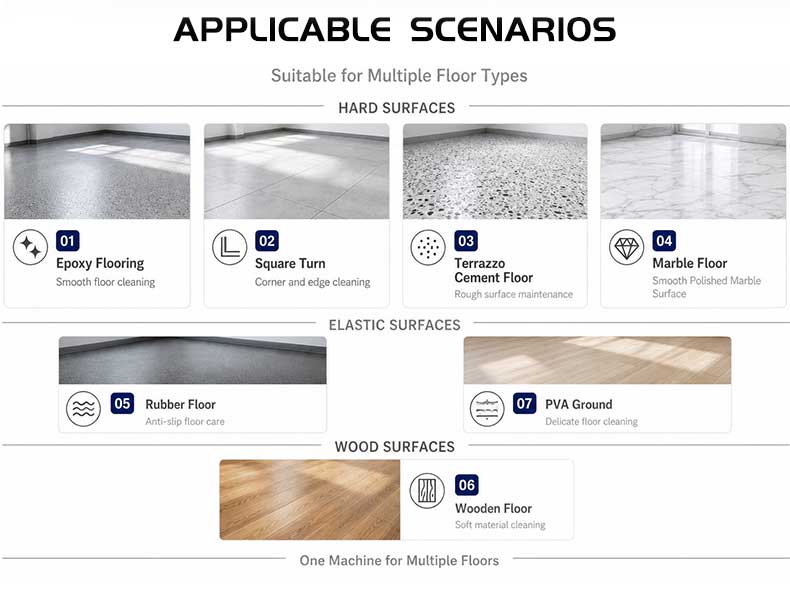 APPLICABLE SCENARIOS

Suitable for Multiple Floor Types

HARD SURFACES

01
Epoxy Flooring
Smooth floor cleaning

02
Square Turn
Corner and edge cleaning

03
Terrazzo Cement Floor
Rough surface maintenance

04
Marble Floor
Smooth Polished Marble Surface

ELASTIC SURFACES

05
Rubber Floor
Anti-slip floor care

07
PVA Ground
Delicate floor cleaning

WOOD SURFACES

06
Wooden Floor
Soft material cleaning

One Machine for Multiple Floors